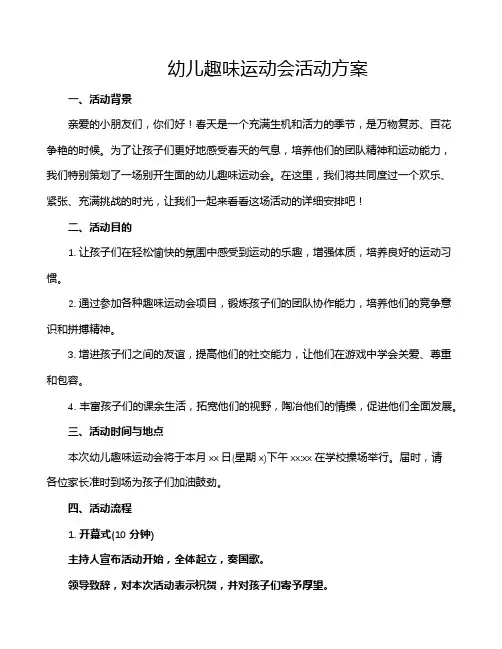 幼儿趣味运动会活动方案

一、活动背景

亲爱的小朋友们，你们好！春天是一个充满生机和活力的季节，是万物复苏、百花争艳的时候。为了让孩子们更好地感受春天的气息，培养他们的团队精神和运动能力，我们特别策划了一场别开生面的幼儿趣味运动会。在这里，我们将共同度过一个欢乐、紧张、充满挑战的时光，让我们一起来看看这场活动的详细安排吧！

二、活动目的

1. 让孩子们在轻松愉快的氛围中感受到运动的乐趣，增强体质，培养良好的运动习惯。

2. 通过参加各种趣味运动会项目，锻炼孩子们的团队协作能力，培养他们的竞争意识和拼搏精神。

3. 增进孩子们之间的友谊，提高他们的社交能力，让他们在游戏中学会关爱、尊重和包容。

4. 丰富孩子们的课余生活，拓宽他们的视野，陶冶他们的情操，促进他们全面发展。

三、活动时间与地点

本次幼儿趣味运动会将于本月 xx 日(星期 x)下午 xx:xx 在学校操场举行。届时，请各位家长准时到场为孩子们加油鼓劲。

四、活动流程

1. 开幕式(10 分钟)

主持人宣布活动开始，全体起立，奏国歌。

领导致辞，对本次活动表示祝贺，并对孩子们寄予厚望。